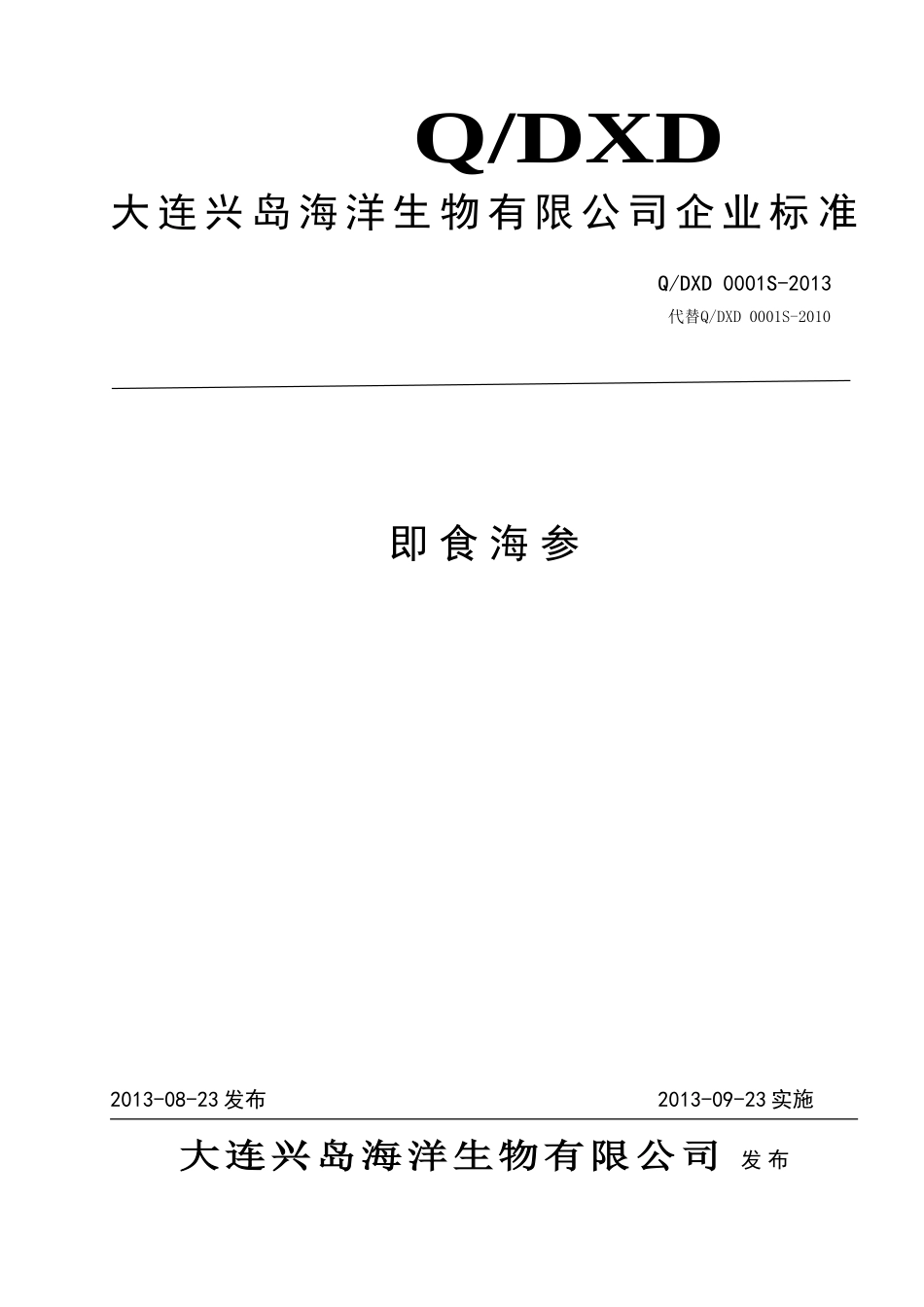 Q/DXD

大连兴岛海洋生物有限公司企业标准

Q/DXD 0001S-2013

代替Q/DXD 0001S-2010

即食海参

2013-08-23发布

2013-09-23实施

大连兴岛海洋生物有限公司 发布